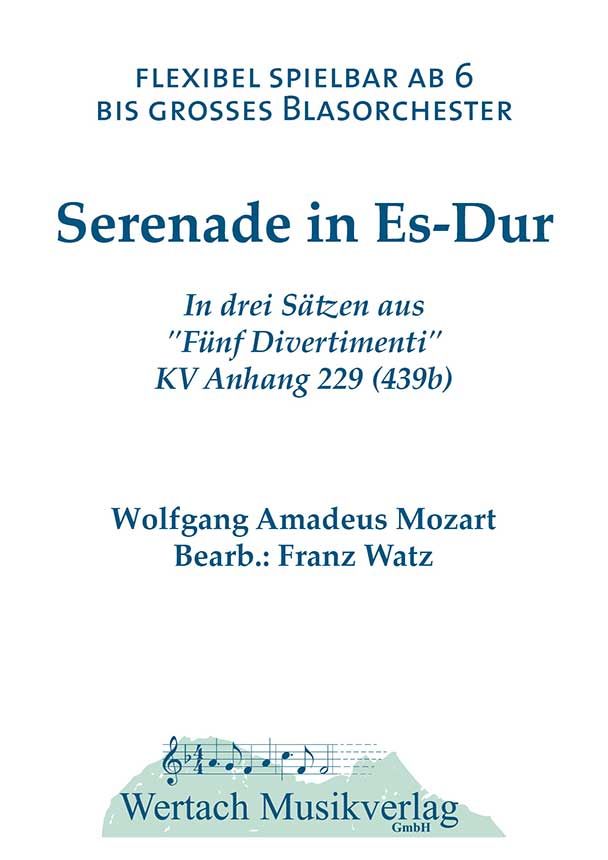 FLEXIBEL SPIELBAR AB 6
BIS GROSSES BLASORCHESTER

Serenade in Es-Dur

In drei Sätzen aus
"Fünf Divertimenti"
KV Anhang 229 (439b)

Wolfgang Amadeus Mozart
Bearb.: Franz Watz

Wertach Musikverlag
GmbH